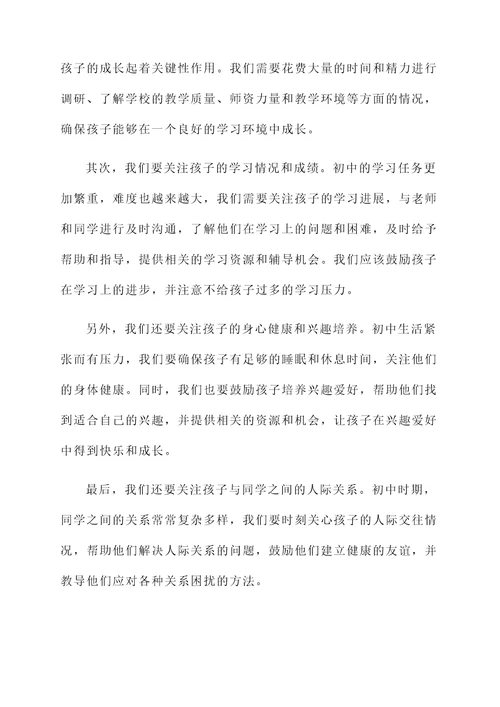 孩子的成长起着关键性作用。我们需要花费大量的时间和精力进行调研、了解学校的教学质量、师资力量和教学环境等方面的情况，确保孩子能够在一个良好的学习环境中成长。

其次，我们要关注孩子的学习情况和成绩。初中的学习任务更加繁重，难度也越来越大，我们需要关注孩子的学习进展，与老师和同学进行及时沟通，了解他们在学习上的问题和困难，及时给予帮助和指导，提供相关的学习资源和辅导机会。我们应该鼓励孩子在学习上的进步，并注意不给孩子过多的学习压力。

另外，我们还要关注孩子的身心健康和兴趣培养。初中生活紧张而有压力，我们要确保孩子有足够的睡眠和休息时间，关注他们的身体健康。同时，我们也要鼓励孩子培养兴趣爱好，帮助他们找到适合自己的兴趣，并提供相关的资源和机会，让孩子在兴趣爱好中得到快乐和成长。

最后，我们还要关注孩子与同学之间的人际关系。初中时期，同学之间的关系常常复杂多样，我们要时刻关心孩子的人际交往情况，帮助他们解决人际关系的问题，鼓励他们建立健康的友谊，并教导他们应对各种关系困扰的方法。